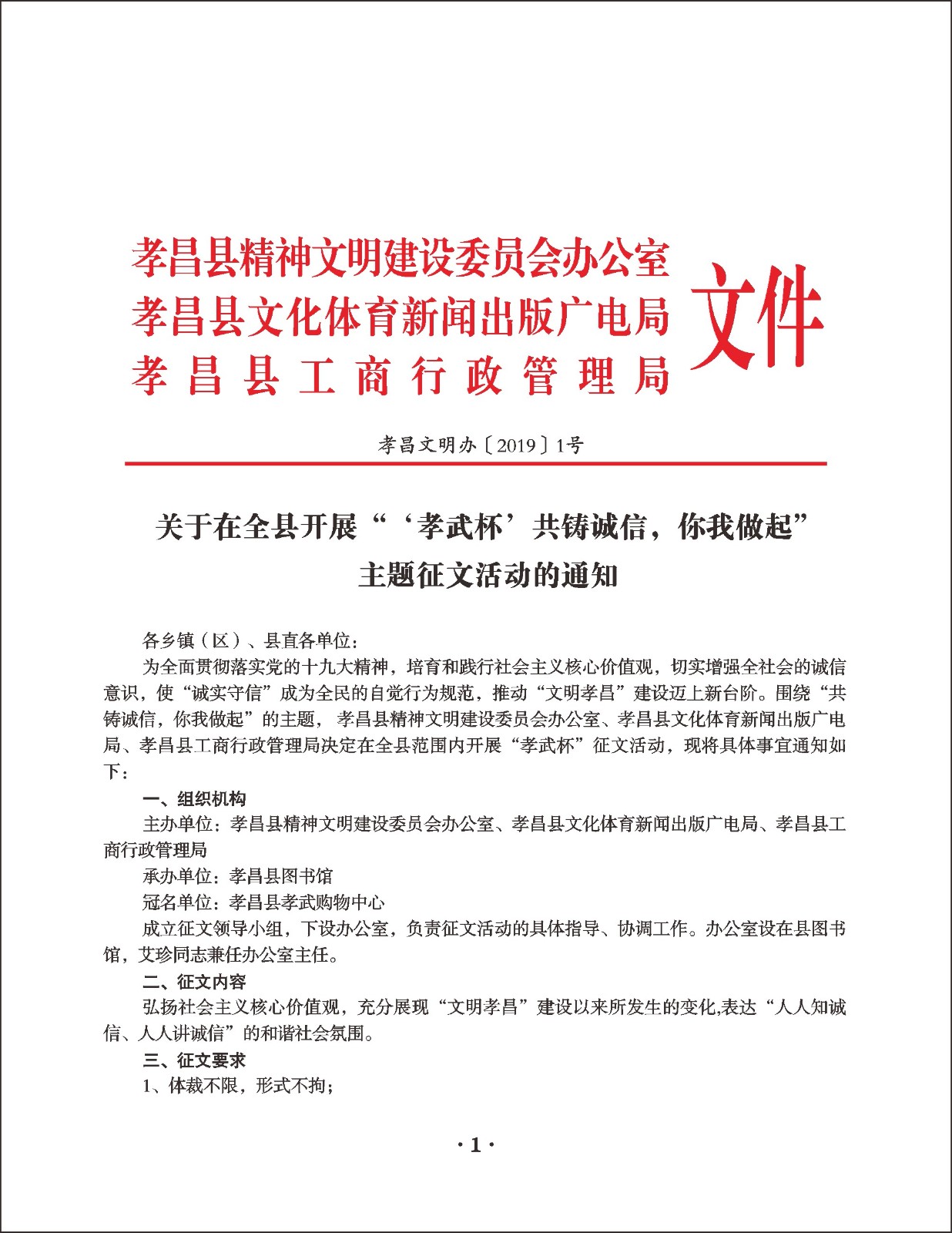 孝昌县精神文明建设委员会办公室
孝昌县文化体育新闻出版广电局
孝昌县工商行政管理局
文件

孝昌文明办〔2019〕1号

关于在全县开展“‘孝武杯’共铸诚信，你我做起”主题征文活动的通知

各乡镇（区）、县直各单位：

为全面贯彻落实党的十九大精神，培育和践行社会主义核心价值观，切实增强全社会的诚信意识，使“诚实守信”成为全民的自觉行为规范，推动“文明孝昌”建设迈上新台阶。围绕“共铸诚信，你我做起”的主题，孝昌县精神文明建设委员会办公室、孝昌县文化体育新闻出版广电局、孝昌县工商行政管理局决定在全县范围内开展“孝武杯”征文活动，现将具体事宜通知如下：

一、组织机构

主办单位：孝昌县精神文明建设委员会办公室、孝昌县文化体育新闻出版广电局、孝昌县工商行政管理局

承办单位：孝昌县图书馆

冠名单位：孝昌县孝武购物中心

成立征文领导小组，下设办公室，负责征文活动的具体指导、协调工作。办公室设在县图书馆，艾珍同志兼任办公室主任。

二、征文内容

弘扬社会主义核心价值观，充分展现“文明孝昌”建设以来所发生的变化,表达“人人知诚信、人人讲诚信”的和谐社会氛围。

三、征文要求

1、体裁不限，形式不拘；

·1·